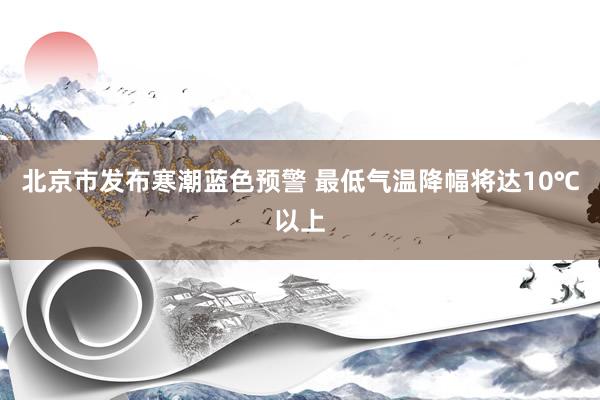 北京市发布寒潮蓝色预警 最低气温降幅将达10℃以上